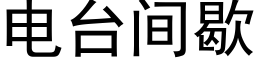 电台间歇